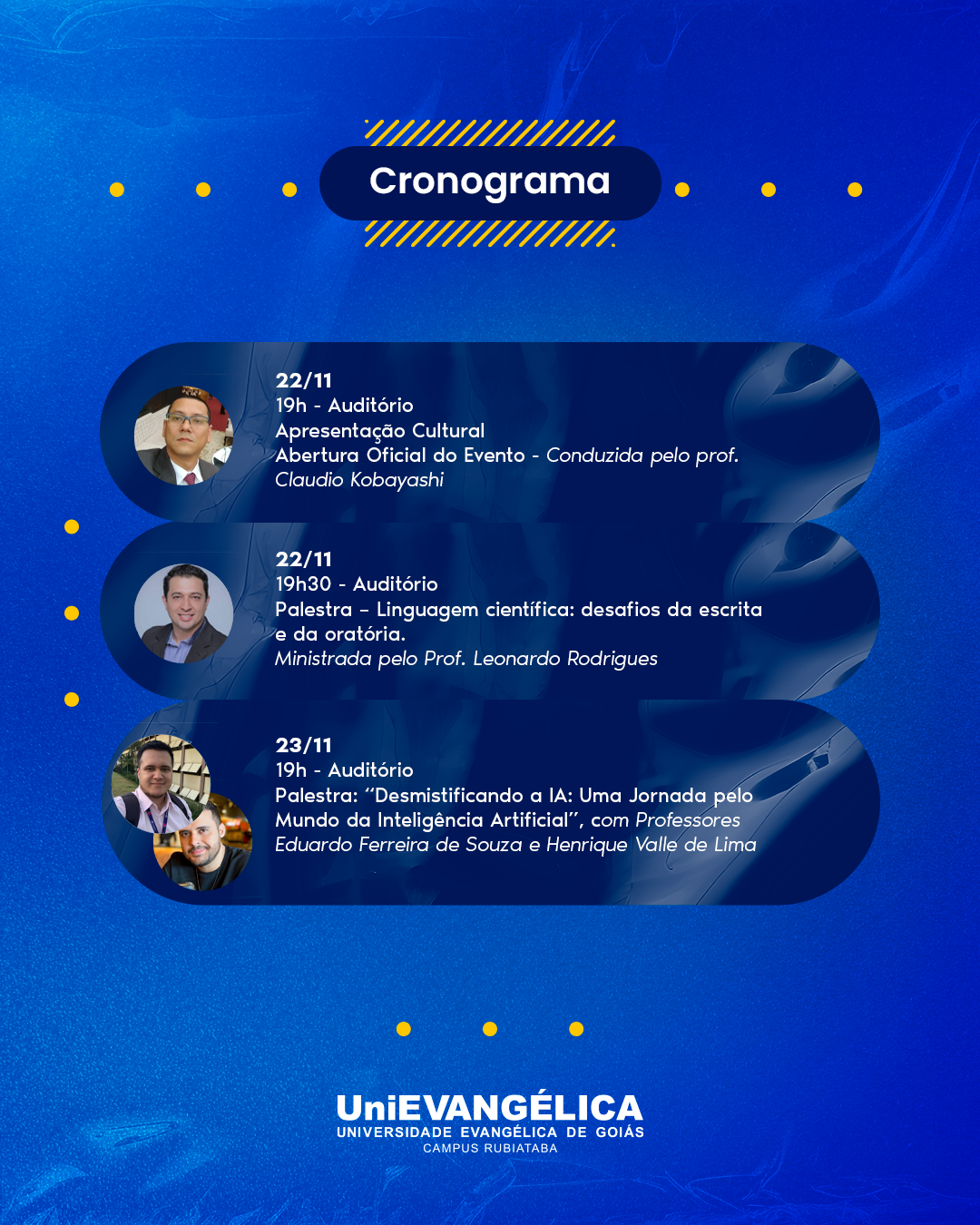 Cronograma

22/11
19h - Auditório
Apresentação Cultural
Abertura Oficial do Evento - Conduzida pelo prof. Claudio Kobayashi

22/11
19h30 - Auditório
Palestra – Linguagem científica: desafios da escrita e da oratória.
Ministrada pelo Prof. Leonardo Rodrigues

23/11
19h - Auditório
Palestra: "Desmistificando a IA: Uma Jornada pelo Mundo da Inteligência Artificial", com Professores Eduardo Ferreira de Souza e Henrique Valle de Lima

UniEVANGÉLICA
UNIVERSIDADE EVANGÉLICA DE GOIÁS
CAMPUS RUBIATABA